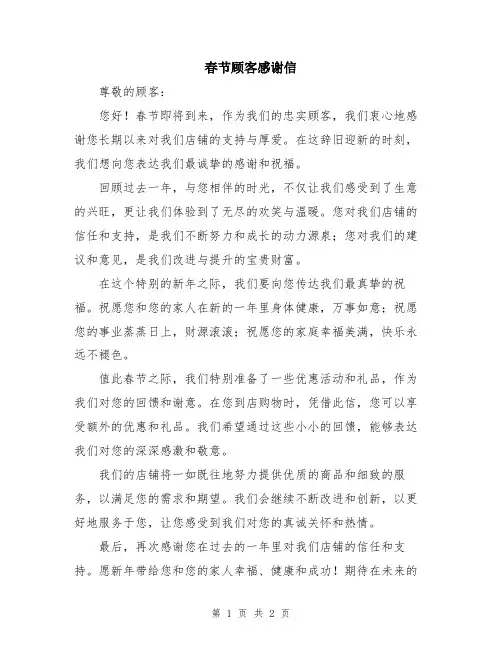 春节顾客感谢信

尊敬的顾客：

您好！春节即将到来，作为我们的忠实顾客，我们衷心地感谢您长期以来对我们店铺的支持与厚爱。在这辞旧迎新的时刻，我们想向您表达我们最诚挚的感谢和祝福。

回顾过去一年，与您相伴的时光，不仅让我们感受到了生意的兴旺，更让我们体验到了无尽的欢笑与温暖。您对我们店铺的信任和支持，是我们不断努力和成长的动力源泉；您对我们的建议和意见，是我们改进与提升的宝贵财富。

在这个特别的新年之际，我们要向您传达我们最真挚的祝福。祝愿您和您的家人在新的一年里身体健康，万事如意；祝愿您的事业蒸蒸日上，财源滚滚；祝愿您的家庭幸福美满，快乐永远不褪色。

值此春节之际，我们特别准备了一些优惠活动和礼品，作为我们对您的回馈和谢意。在您到店购物时，凭借此信，您可以享受额外的优惠和礼品。我们希望通过这些小小的回馈，能够表达我们对您的深深感激和敬意。

我们的店铺将一如既往地努力提供优质的商品和细致的服务，以满足您的需求和期望。我们会继续不断改进和创新，以更好地服务于您，让您感受到我们对您的真诚关怀和热情。

最后，再次感谢您在过去的一年里对我们店铺的信任和支持。愿新年带给您和您的家人幸福、健康和成功！期待在未来的

第 1 页 共 2 页